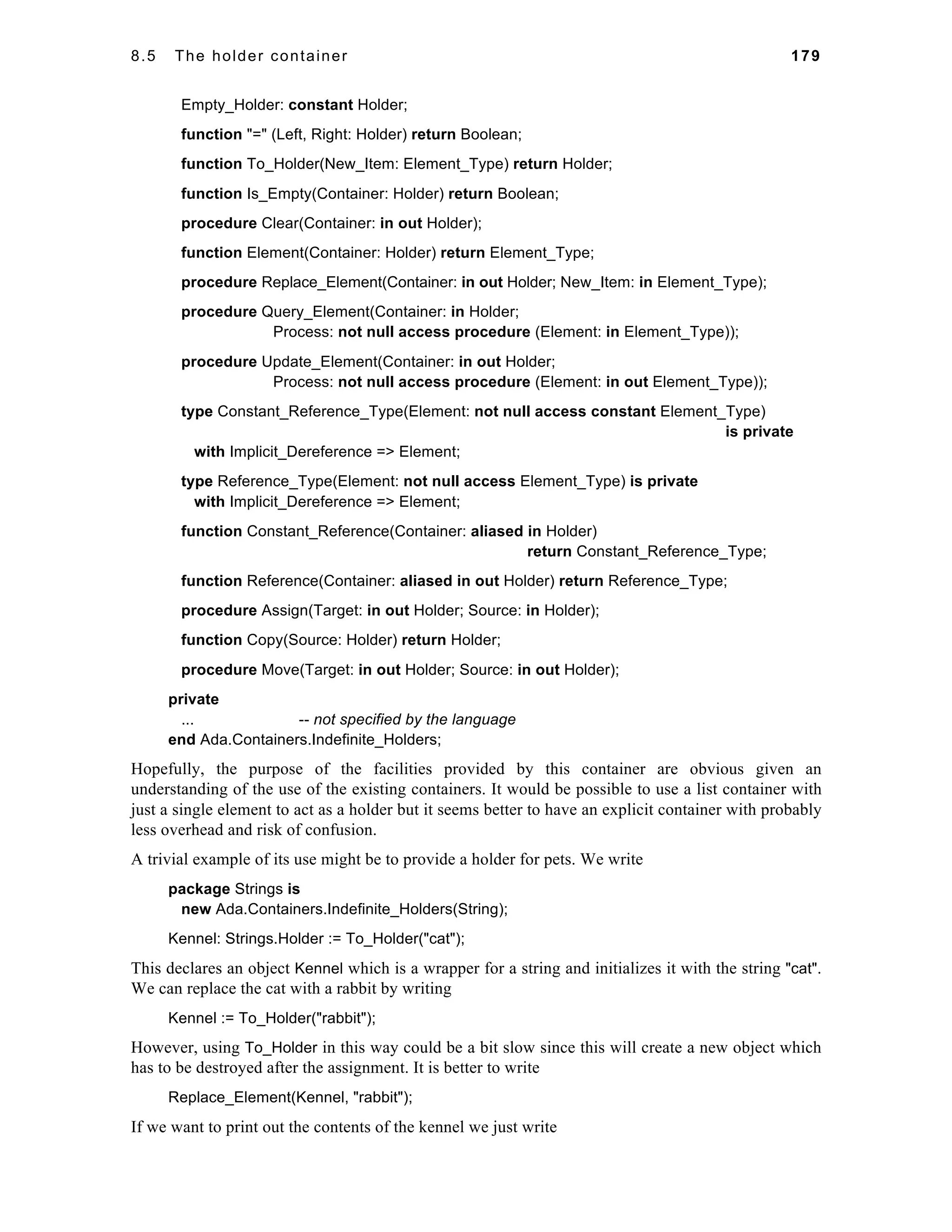 8.5 The holder container 179

Empty_Holder: constant Holder;

function "=" (Left, Right: Holder) return Boolean;

function To_Holder(New_Item: Element_Type) return Holder;

function Is_Empty(Container: Holder) return Boolean;

procedure Clear(Container: in out Holder);

function Element(Container: Holder) return Element_Type;

procedure Replace_Element(Container: in out Holder; New_Item: in Element_Type);

procedure Query_Element(Container: in Holder;
Process: not null access procedure (Element: in Element_Type));

procedure Update_Element(Container: in out Holder;
Process: not null access procedure (Element: in out Element_Type));

type Constant_Reference_Type(Element: not null access constant Element_Type)
is private
with Implicit_Dereference => Element;

type Reference_Type(Element: not null access Element_Type) is private
with Implicit_Dereference => Element;

function Constant_Reference(Container: aliased in Holder)
return Constant_Reference_Type;

function Reference(Container: aliased in out Holder) return Reference_Type;

procedure Assign(Target: in out Holder; Source: in Holder);

function Copy(Source: Holder) return Holder;

procedure Move(Target: in out Holder; Source: in out Holder);

private
... -- not specified by the language
end Ada.Containers.Indefinite_Holders;

Hopefully, the purpose of the facilities provided by this container are obvious given an understanding of the use of the existing containers. It would be possible to use a list container with just a single element to act as a holder but it seems better to have an explicit container with probably less overhead and risk of confusion.

A trivial example of its use might be to provide a holder for pets. We write

package Strings is
new Ada.Containers.Indefinite_Holders(String);

Kennel: Strings.Holder := To_Holder("cat");

This declares an object Kennel which is a wrapper for a string and initializes it with the string "cat". We can replace the cat with a rabbit by writing

Kennel := To_Holder("rabbit");

However, using To_Holder in this way could be a bit slow since this will create a new object which has to be destroyed after the assignment. It is better to write

Replace_Element(Kennel, "rabbit");

If we want to print out the contents of the kennel we just write